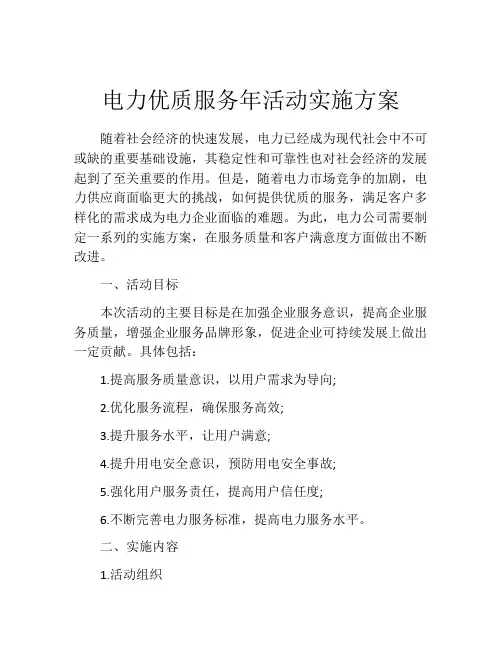 电力优质服务年活动实施方案

随着社会经济的快速发展，电力已经成为现代社会中不可或缺的重要基础设施，其稳定性和可靠性也对社会经济的发展起到了至关重要的作用。但是，随着电力市场竞争的加剧，电力供应商面临更大的挑战，如何提供优质的服务，满足客户多样化的需求成为电力企业面临的难题。为此，电力公司需要制定一系列的实施方案，在服务质量和客户满意度方面做出不断改进。

一、活动目标

本次活动的主要目标是在加强企业服务意识，提高企业服务质量，增强企业服务品牌形象，促进企业可持续发展上做出一定贡献。具体包括：

1.提高服务质量意识，以用户需求为导向;

2.优化服务流程，确保服务高效;

3.提升服务水平，让用户满意;

4.提升用电安全意识，预防用电安全事故;

5.强化用户服务责任，提高用户信任度;

6.不断完善电力服务标准，提高电力服务水平。

二、实施内容

1.活动组织